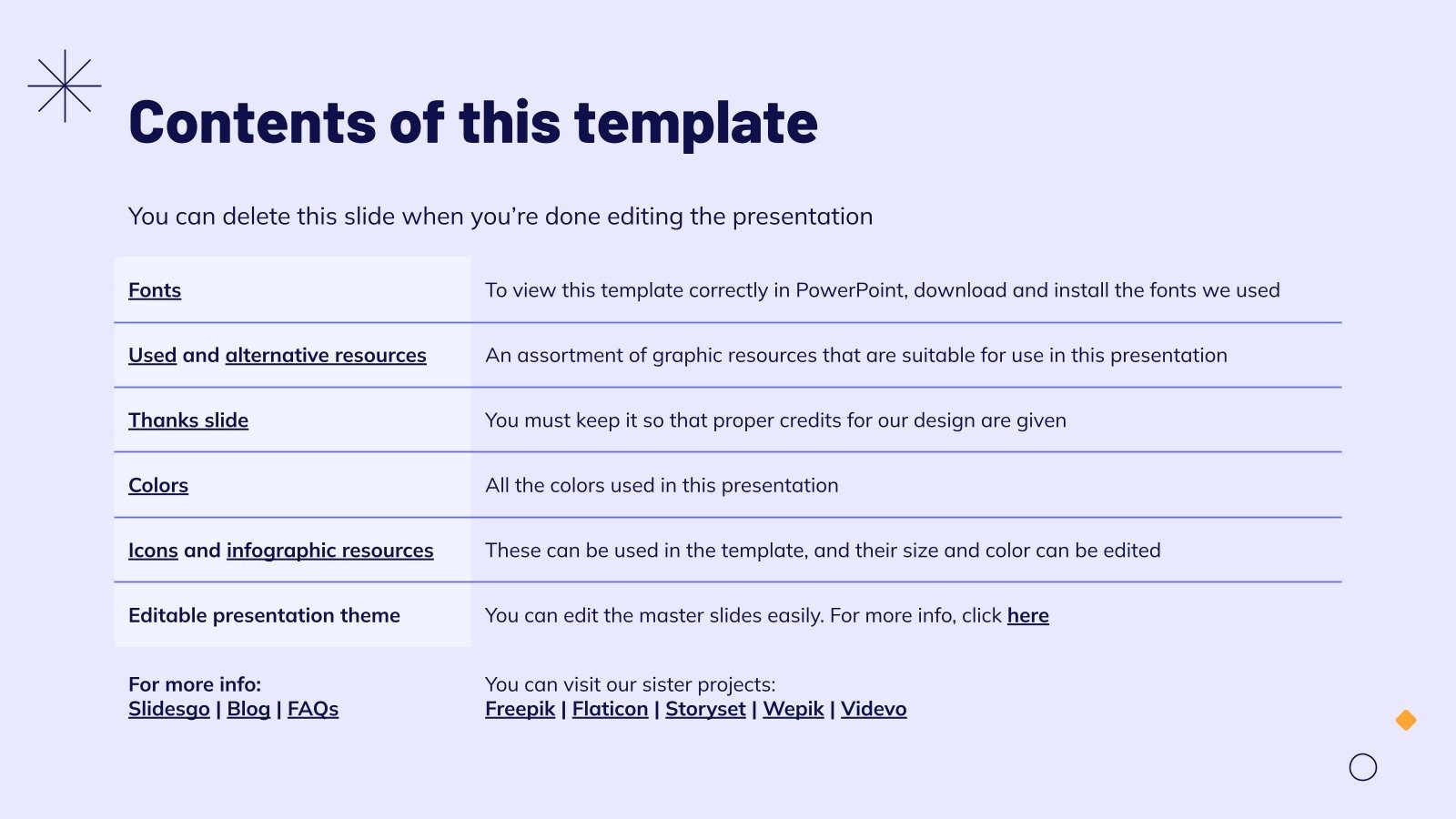 Contents of this template

You can delete this slide when you're done editing the presentation

| Fonts | To view this template correctly in PowerPoint, download and install the fonts we used |
|---|---|
| Used and alternative resources | An assortment of graphic resources that are suitable for use in this presentation |
| Thanks slide | You must keep it so that proper credits for our design are given |
| Colors | All the colors used in this presentation |
| Icons and infographic resources | These can be used in the template, and their size and color can be edited |
| Editable presentation theme | You can edit the master slides easily. For more info, click here |

For more info:
Slidesgo | Blog | FAQs

You can visit our sister projects:
Freepik | Flaticon | Storyset | Wepik | Videvo